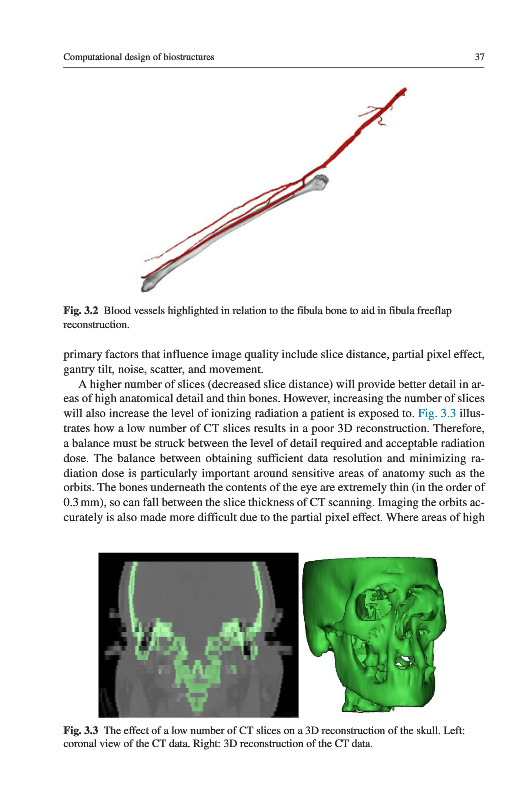 Computational design of biostructures 37

Fig. 3.2 Blood vessels highlighted in relation to the fibula bone to aid in fibula freeflap reconstruction.

primary factors that influence image quality include slice distance, partial pixel effect, gantry tilt, noise, scatter, and movement.

A higher number of slices (decreased slice distance) will provide better detail in areas of high anatomical detail and thin bones. However, increasing the number of slices will also increase the level of ionizing radiation a patient is exposed to. Fig. 3.3 illustrates how a low number of CT slices results in a poor 3D reconstruction. Therefore, a balance must be struck between the level of detail required and acceptable radiation dose. The balance between obtaining sufficient data resolution and minimizing radiation dose is particularly important around sensitive areas of anatomy such as the orbits. The bones underneath the contents of the eye are extremely thin (in the order of 0.3 mm), so can fall between the slice thickness of CT scanning. Imaging the orbits accurately is also made more difficult due to the partial pixel effect. Where areas of high

Fig. 3.3 The effect of a low number of CT slices on a 3D reconstruction of the skull. Left: coronal view of the CT data. Right: 3D reconstruction of the CT data.